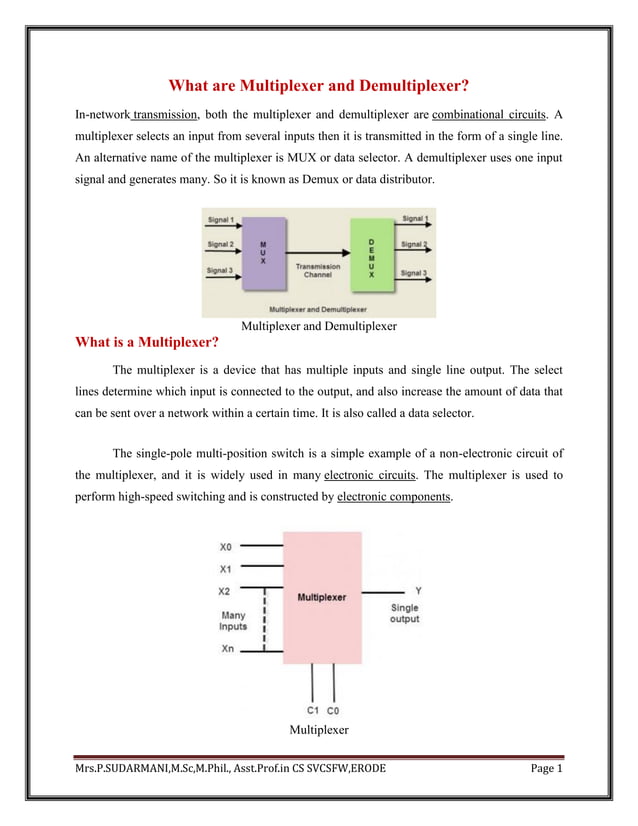 What are Multiplexer and Demultiplexer?

In-network transmission, both the multiplexer and demultiplexer are combinational circuits. A multiplexer selects an input from several inputs then it is transmitted in the form of a single line. An alternative name of the multiplexer is MUX or data selector. A demultiplexer uses one input signal and generates many. So it is known as Demux or data distributor.

Signal 1
Signal 2
Signal 3
M U X
Transmission Channel
D E M U X
Signal 1
Signal 2
Signal 3
Multiplexer and Demultiplexer

Multiplexer and Demultiplexer

What is a Multiplexer?

The multiplexer is a device that has multiple inputs and single line output. The select lines determine which input is connected to the output, and also increase the amount of data that can be sent over a network within a certain time. It is also called a data selector.

The single-pole multi-position switch is a simple example of a non-electronic circuit of the multiplexer, and it is widely used in many electronic circuits. The multiplexer is used to perform high-speed switching and is constructed by electronic components.

X0
X1
X2
Many Inputs
Xn
Multiplexer
Y
Single output
C1 C0

Multiplexer

Mrs.P.SUDARMANI,M.Sc,M.Phil., Asst.Prof.in CS SVCSFW,ERODE Page 1